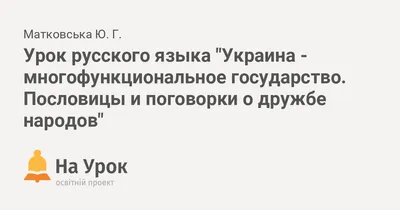 Матковська Ю. Г.

Урок русского языка "Украина - многофункциональное государство. Пословицы и поговорки о дружбе народов"

На Урок
освітній проект